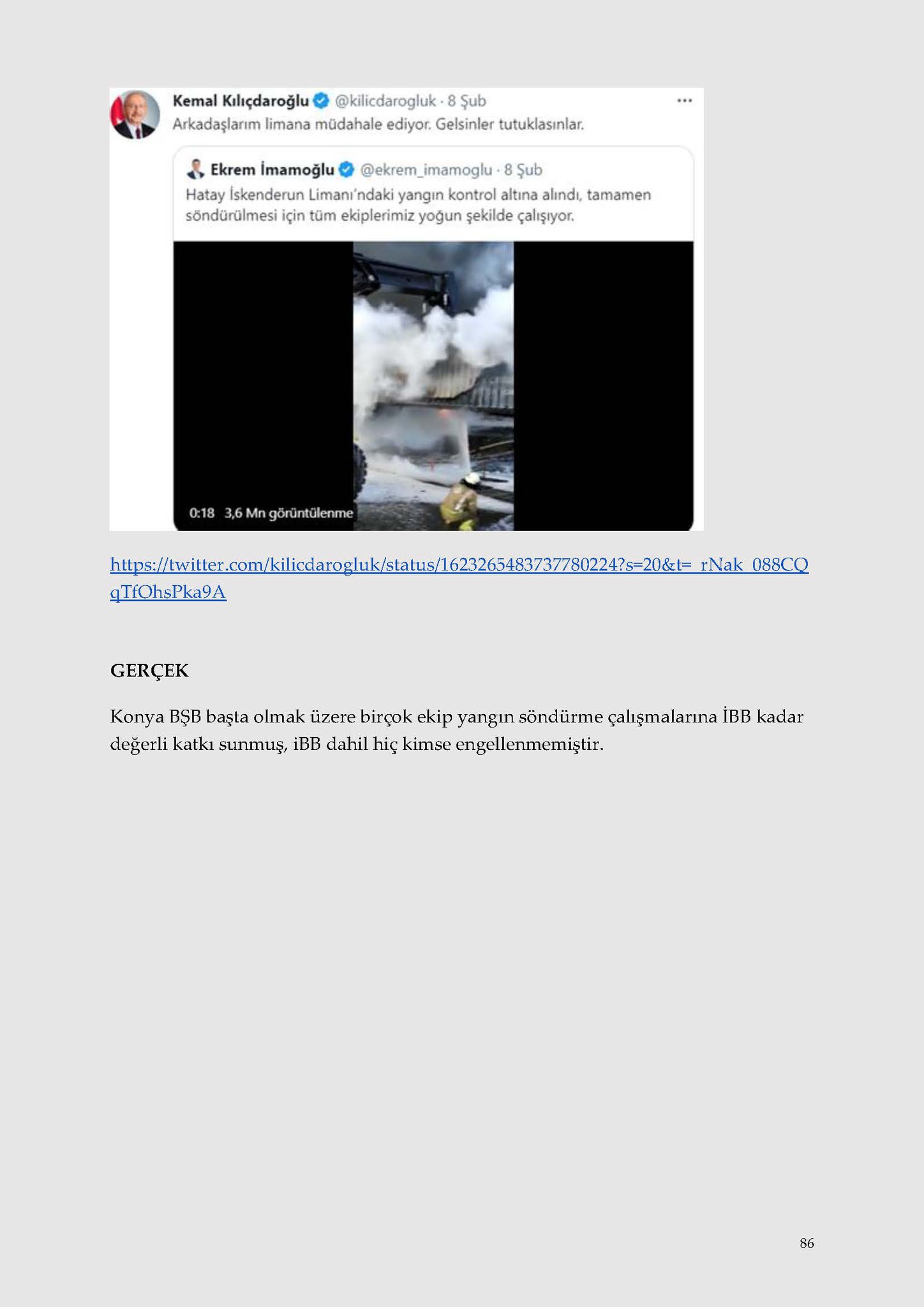 Kemal Kılıçdaroğlu @kilicdarogluk · 8 Şub ···
Arkadaşlarım limana müdahale ediyor. Gelsinler tutuklasınlar.

Ekrem İmamoğlu @ekrem_imamoglu · 8 Şub
Hatay İskenderun Limanı'ndaki yangın kontrol altına alındı, tamamen söndürülmesi için tüm ekiplerimiz yoğun şekilde çalışıyor.

0:18 3,6 Mn görüntülenme

https://twitter.com/kilicdarogluk/status/1623265483737780224?s=20&t=_rNak_088CQqTfOhsPka9A

GERÇEK

Konya BŞB başta olmak üzere birçok ekip yangın söndürme çalışmalarına İBB kadar değerli katkı sunmuş, iBB dahil hiç kimse engellenmemiştir.

86